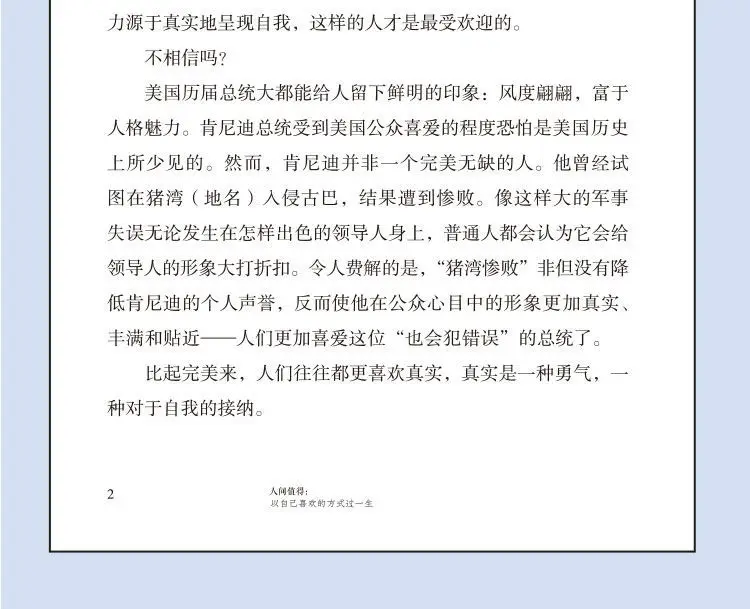 力源于真实地呈现自我，这样的人才是最受欢迎的。

不相信吗？

美国历届总统大都能给人留下鲜明的印象：风度翩翩，富于人格魅力。肯尼迪总统受到美国公众喜爱的程度恐怕是美国历史上所少见的。然而，肯尼迪并非一个完美无缺的人。他曾经试图在猪湾（地名）入侵古巴，结果遭到惨败。像这样大的军事失误无论发生在怎样出色的领导人身上，普通人都会认为它会给领导人的形象大打折扣。令人费解的是，“猪湾惨败”非但没有降低肯尼迪的个人声誉，反而使他在公众心目中的形象更加真实、丰满和贴近——人们更加喜爱这位“也会犯错误”的总统了。

比起完美来，人们往往都更喜欢真实，真实是一种勇气，一种对于自我的接纳。

2

人间值得：
以自己喜欢的方式过一生